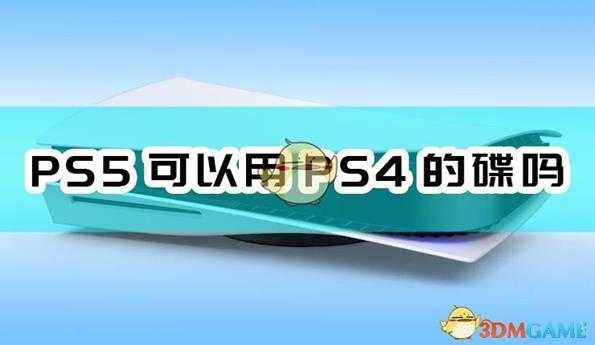 PS5 可以用 PS4 的碟吗

3DMGAME